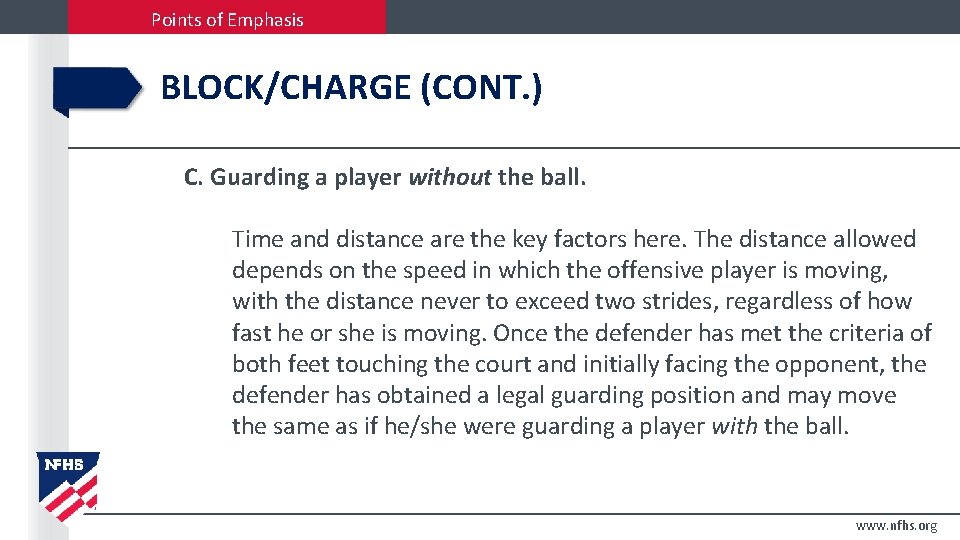 Points of Emphasis

BLOCK/CHARGE (CONT.)

C. Guarding a player without the ball.

Time and distance are the key factors here. The distance allowed depends on the speed in which the offensive player is moving, with the distance never to exceed two strides, regardless of how fast he or she is moving. Once the defender has met the criteria of both feet touching the court and initially facing the opponent, the defender has obtained a legal guarding position and may move the same as if he/she were guarding a player with the ball.

NFHS

www.nfhs.org